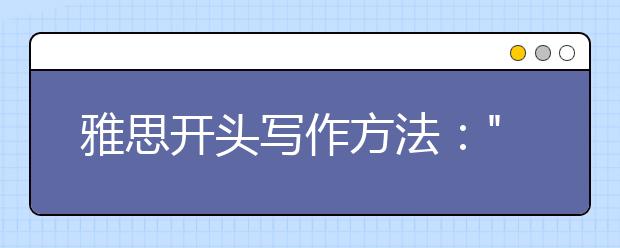 雅思开头写作方法："